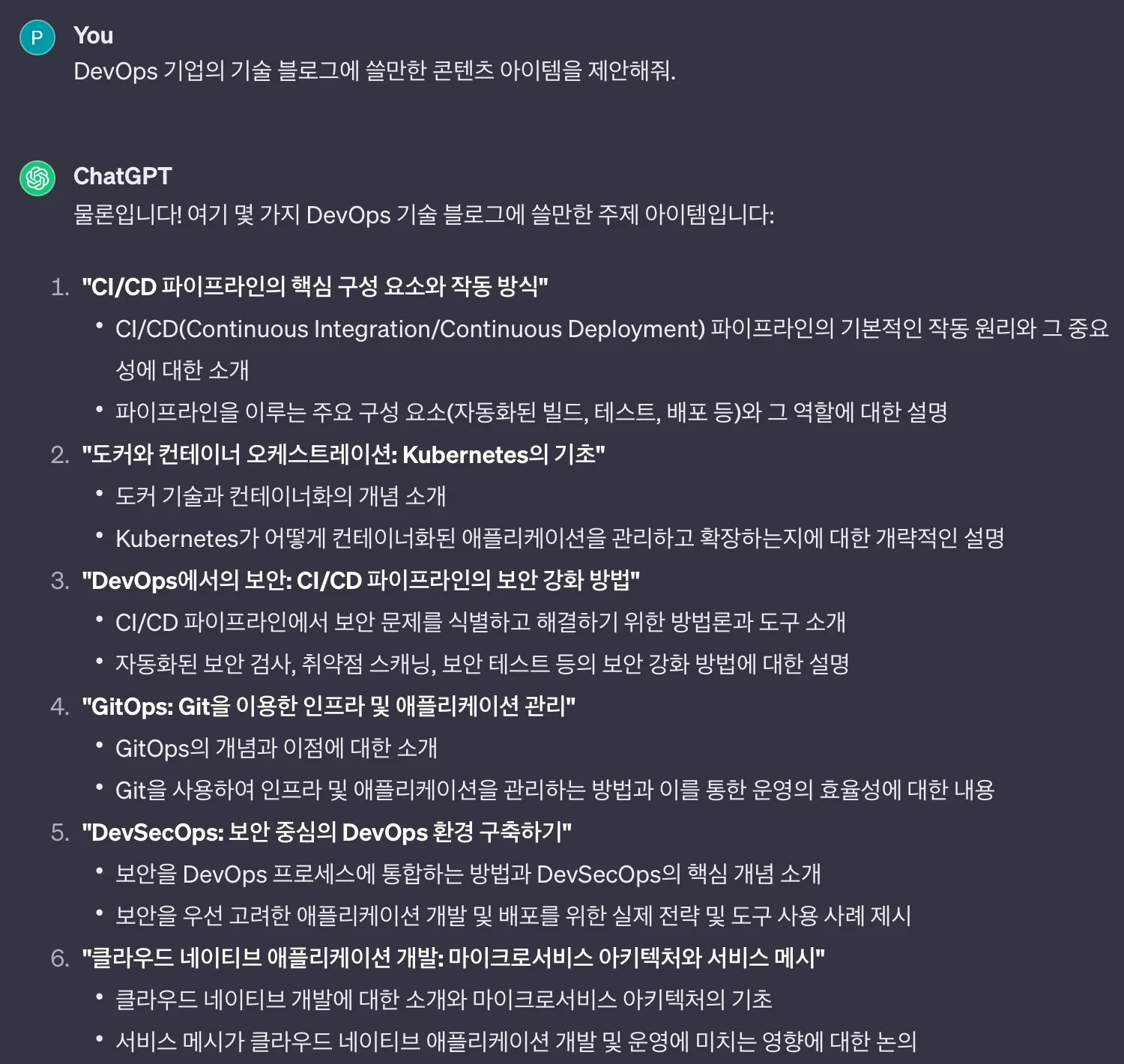 P
You
DevOps 기업의 기술 블로그에 쓸만한 콘텐츠 아이템을 제안해줘.

ChatGPT
물론입니다! 여기 몇 가지 DevOps 기술 블로그에 쓸만한 주제 아이템입니다:

1. "CI/CD 파이프라인의 핵심 구성 요소와 작동 방식"
• CI/CD(Continuous Integration/Continuous Deployment) 파이프라인의 기본적인 작동 원리와 그 중요성에 대한 소개
• 파이프라인을 이루는 주요 구성 요소(자동화된 빌드, 테스트, 배포 등)와 그 역할에 대한 설명
2. "도커와 컨테이너 오케스트레이션: Kubernetes의 기초"
• 도커 기술과 컨테이너화의 개념 소개
• Kubernetes가 어떻게 컨테이너화된 애플리케이션을 관리하고 확장하는지에 대한 개략적인 설명
3. "DevOps에서의 보안: CI/CD 파이프라인의 보안 강화 방법"
• CI/CD 파이프라인에서 보안 문제를 식별하고 해결하기 위한 방법론과 도구 소개
• 자동화된 보안 검사, 취약점 스캐닝, 보안 테스트 등의 보안 강화 방법에 대한 설명
4. "GitOps: Git을 이용한 인프라 및 애플리케이션 관리"
• GitOps의 개념과 이점에 대한 소개
• Git을 사용하여 인프라 및 애플리케이션을 관리하는 방법과 이를 통한 운영의 효율성에 대한 내용
5. "DevSecOps: 보안 중심의 DevOps 환경 구축하기"
• 보안을 DevOps 프로세스에 통합하는 방법과 DevSecOps의 핵심 개념 소개
• 보안을 우선 고려한 애플리케이션 개발 및 배포를 위한 실제 전략 및 도구 사용 사례 제시
6. "클라우드 네이티브 애플리케이션 개발: 마이크로서비스 아키텍처와 서비스 메시"
• 클라우드 네이티브 개발에 대한 소개와 마이크로서비스 아키텍처의 기초
• 서비스 메시가 클라우드 네이티브 애플리케이션 개발 및 운영에 미치는 영향에 대한 논의